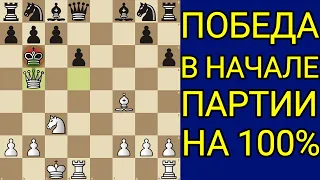 ПОБЕДА В НАЧАЛЕ ПАРТИИ НА 100%